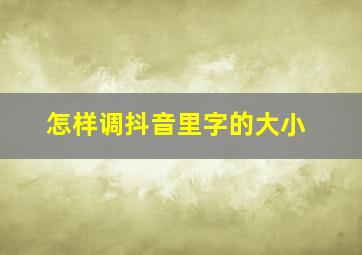 怎样调抖音里字的大小